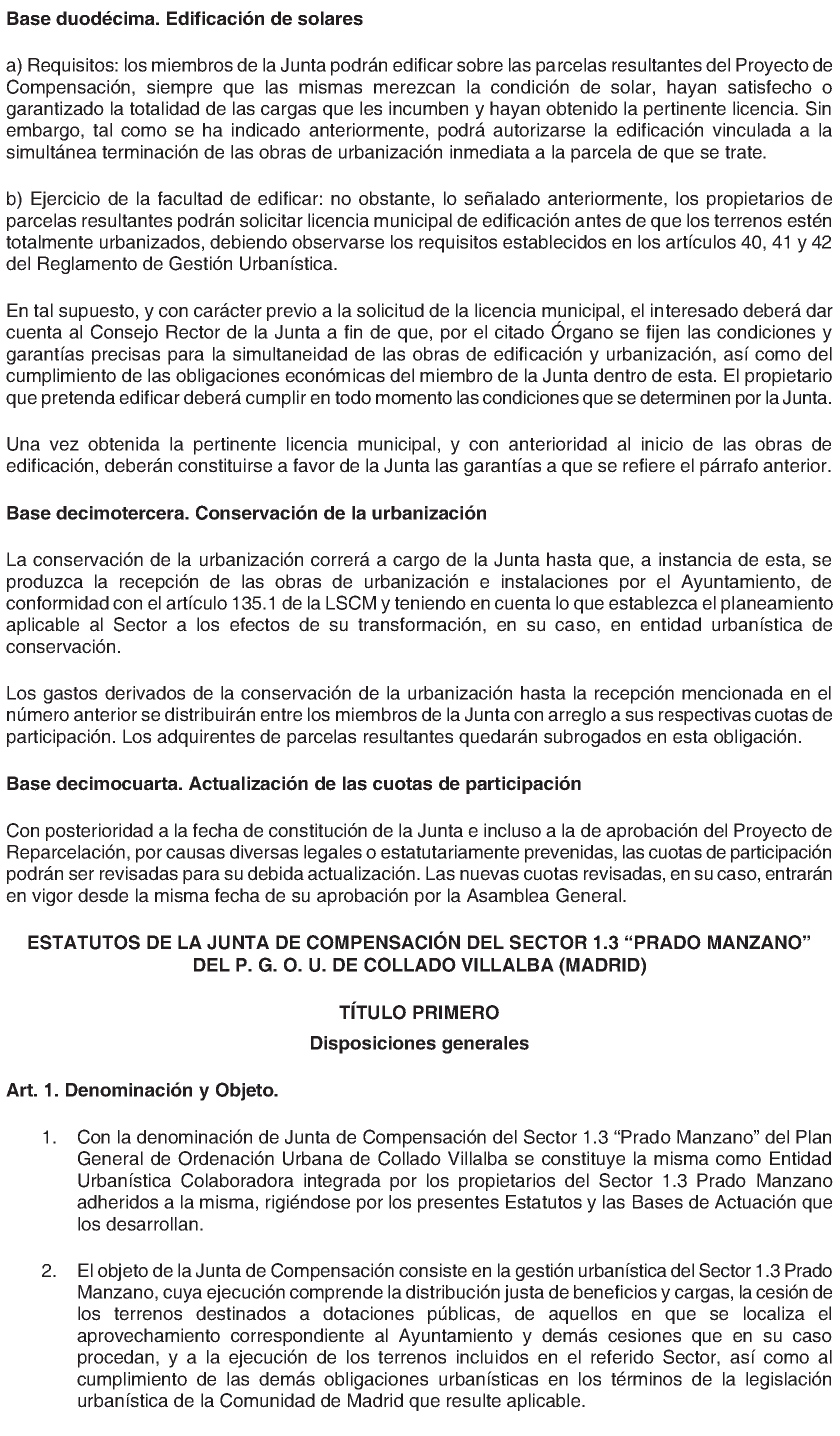 Base duodécima. Edificación de solares

a) Requisitos: los miembros de la Junta podrán edificar sobre las parcelas resultantes del Proyecto de Compensación, siempre que las mismas merezcan la condición de solar, hayan satisfecho o garantizado la totalidad de las cargas que les incumben y hayan obtenido la pertinente licencia. Sin embargo, tal como se ha indicado anteriormente, podrá autorizarse la edificación vinculada a la simultánea terminación de las obras de urbanización inmediata a la parcela de que se trate.

b) Ejercicio de la facultad de edificar: no obstante, lo señalado anteriormente, los propietarios de parcelas resultantes podrán solicitar licencia municipal de edificación antes de que los terrenos estén totalmente urbanizados, debiendo observarse los requisitos establecidos en los artículos 40, 41 y 42 del Reglamento de Gestión Urbanística.

En tal supuesto, y con carácter previo a la solicitud de la licencia municipal, el interesado deberá dar cuenta al Consejo Rector de la Junta a fin de que, por el citado Órgano se fijen las condiciones y garantías precisas para la simultaneidad de las obras de edificación y urbanización, así como del cumplimiento de las obligaciones económicas del miembro de la Junta dentro de esta. El propietario que pretenda edificar deberá cumplir en todo momento las condiciones que se determinen por la Junta.

Una vez obtenida la pertinente licencia municipal, y con anterioridad al inicio de las obras de edificación, deberán constituirse a favor de la Junta las garantías a que se refiere el párrafo anterior.

Base decimotercera. Conservación de la urbanización

La conservación de la urbanización correrá a cargo de la Junta hasta que, a instancia de esta, se produzca la recepción de las obras de urbanización e instalaciones por el Ayuntamiento, de conformidad con el artículo 135.1 de la LSCM y teniendo en cuenta lo que establezca el planeamiento aplicable al Sector a los efectos de su transformación, en su caso, en entidad urbanística de conservación.

Los gastos derivados de la conservación de la urbanización hasta la recepción mencionada en el número anterior se distribuirán entre los miembros de la Junta con arreglo a sus respectivas cuotas de participación. Los adquirentes de parcelas resultantes quedarán subrogados en esta obligación.

Base decimocuarta. Actualización de las cuotas de participación

Con posterioridad a la fecha de constitución de la Junta e incluso a la de aprobación del Proyecto de Reparcelación, por causas diversas legales o estatutariamente prevenidas, las cuotas de participación podrán ser revisadas para su debida actualización. Las nuevas cuotas revisadas, en su caso, entrarán en vigor desde la misma fecha de su aprobación por la Asamblea General.

ESTATUTOS DE LA JUNTA DE COMPENSACIÓN DEL SECTOR 1.3 “PRADO MANZANO” DEL P. G. O. U. DE COLLADO VILLALBA (MADRID)

TÍTULO PRIMERO

Disposiciones generales

Art. 1. Denominación y Objeto.

1. Con la denominación de Junta de Compensación del Sector 1.3 “Prado Manzano” del Plan General de Ordenación Urbana de Collado Villalba se constituye la misma como Entidad Urbanística Colaboradora integrada por los propietarios del Sector 1.3 Prado Manzano adheridos a la misma, rigiéndose por los presentes Estatutos y las Bases de Actuación que los desarrollan.

2. El objeto de la Junta de Compensación consiste en la gestión urbanística del Sector 1.3 Prado Manzano, cuya ejecución comprende la distribución justa de beneficios y cargas, la cesión de los terrenos destinados a dotaciones públicas, de aquellos en que se localiza el aprovechamiento correspondiente al Ayuntamiento y demás cesiones que en su caso procedan, y a la ejecución de los terrenos incluidos en el referido Sector, así como al cumplimiento de las demás obligaciones urbanísticas en los términos de la legislación urbanística de la Comunidad de Madrid que resulte aplicable.